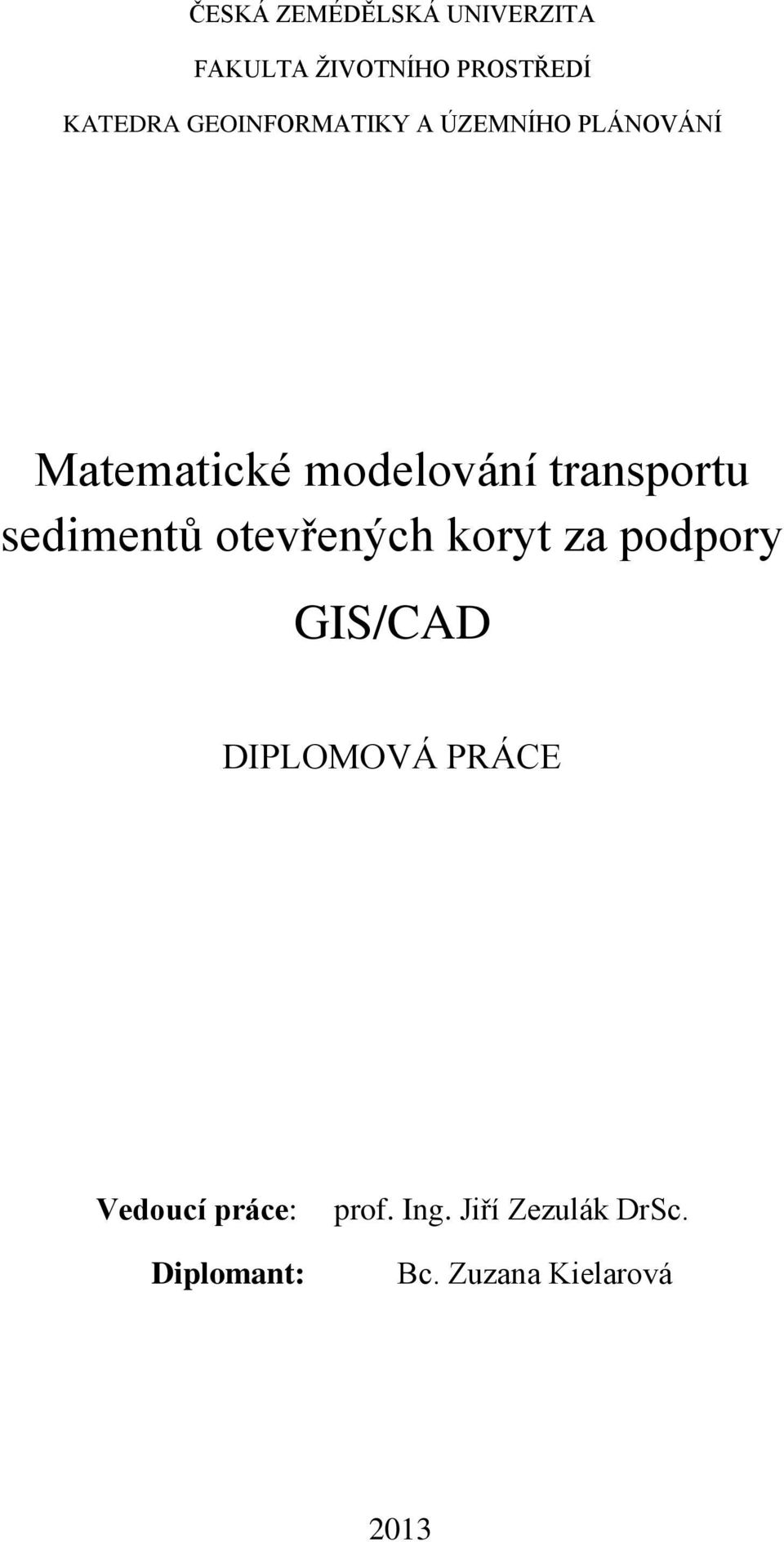 ČESKÁ ZEMĚDĚLSKÁ UNIVERZITA

FAKULTA ŽIVOTNÍHO PROSTŘEDÍ

KATEDRA GEOINFORMATIKY A ÚZEMNÍHO PLÁNOVÁNÍ

Matematické modelování transportu sedimentů otevřených koryt za podpory GIS/CAD

DIPLOMOVÁ PRÁCE

Vedoucí práce: prof. Ing. Jiří Zezulák DrSc.

Diplomant: Bc. Zuzana Kielarová

2013